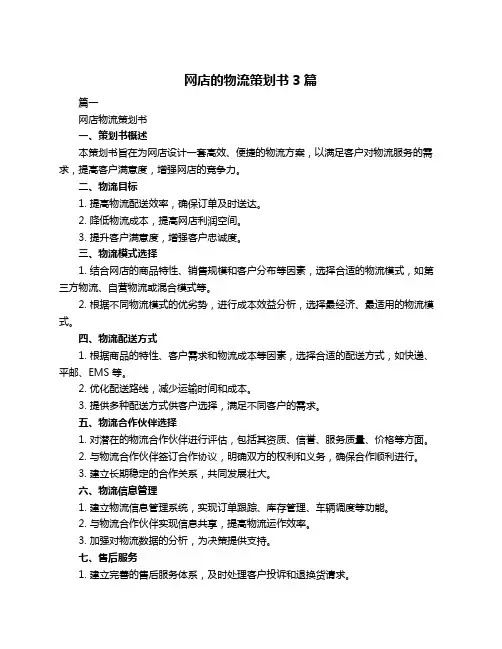 网店的物流策划书 3 篇

篇一

网店物流策划书

一、策划书概述

本策划书旨在为网店设计一套高效、便捷的物流方案，以满足客户对物流服务的需求，提高客户满意度，增强网店的竞争力。

二、物流目标

1. 提高物流配送效率，确保订单及时送达。

2. 降低物流成本，提高网店利润空间。

3. 提升客户满意度，增强客户忠诚度。

三、物流模式选择

1. 结合网店的商品特性、销售规模和客户分布等因素，选择合适的物流模式，如第三方物流、自营物流或混合模式等。

2. 根据不同物流模式的优劣势，进行成本效益分析，选择最经济、最适用的物流模式。

四、物流配送方式

1. 根据商品的特性、客户需求和物流成本等因素，选择合适的配送方式，如快递、平邮、EMS 等。

2. 优化配送路线，减少运输时间和成本。

3. 提供多种配送方式供客户选择，满足不同客户的需求。

五、物流合作伙伴选择

1. 对潜在的物流合作伙伴进行评估，包括其资质、信誉、服务质量、价格等方面。

2. 与物流合作伙伴签订合作协议，明确双方的权利和义务，确保合作顺利进行。

3. 建立长期稳定的合作关系，共同发展壮大。

六、物流信息管理

1. 建立物流信息管理系统，实现订单跟踪、库存管理、车辆调度等功能。

2. 与物流合作伙伴实现信息共享，提高物流运作效率。

3. 加强对物流数据的分析，为决策提供支持。

七、售后服务

1. 建立完善的售后服务体系，及时处理客户投诉和退换货请求。